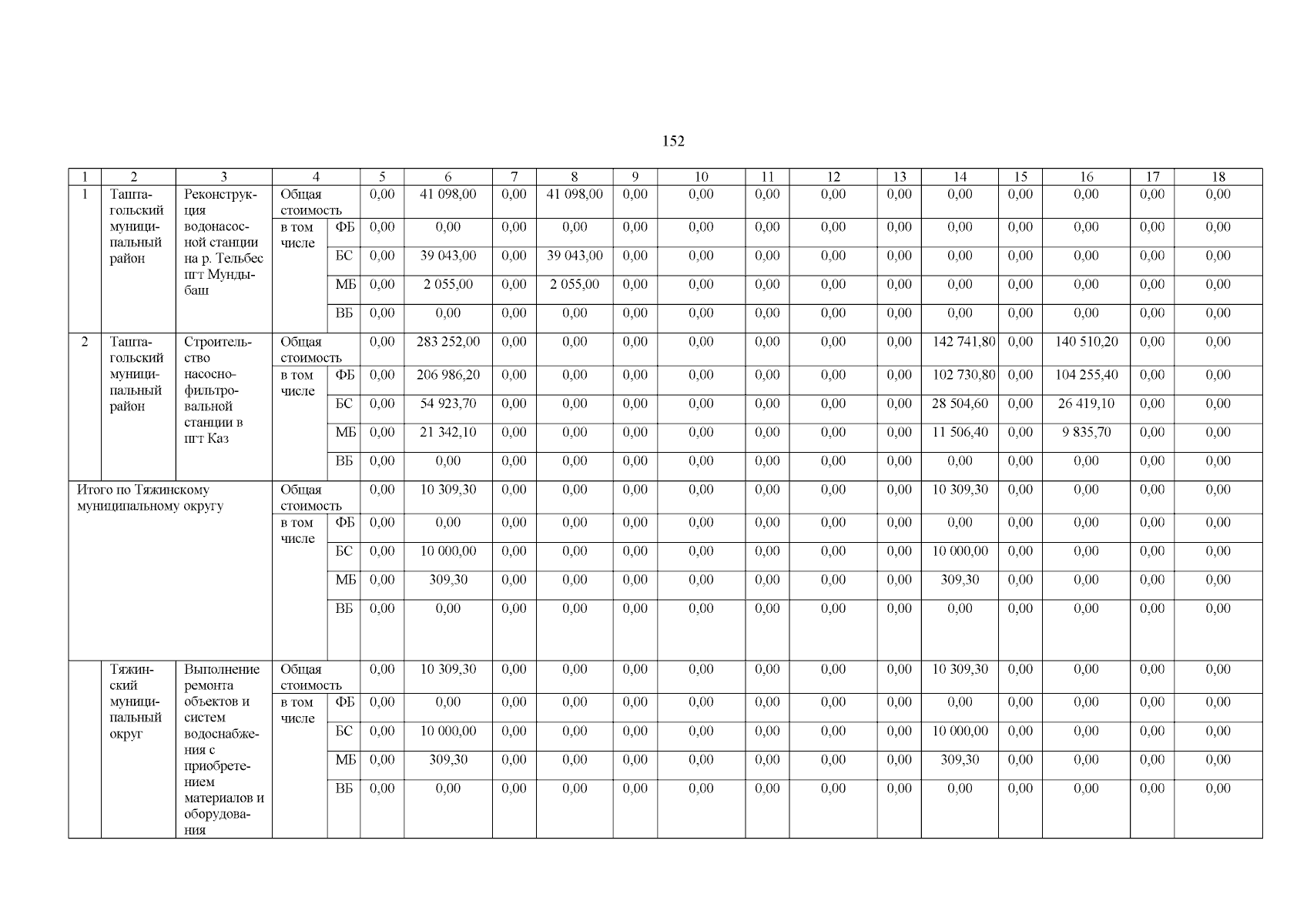 152

| 1 | 2 | 3 | 4 | | 5 | 6 | 7 | 8 | 9 | 10 | 11 | 12 | 13 | 14 | 15 | 16 | 17 | 18 |
|---|---|---|---|---|---|---|---|---|---|---|---|---|---|---|---|---|---|---|
| 1 | Таштагольский муниципальный район | Реконструкция водонасосной станции на р. Тельбес пгт Мундыбаш | Общая стоимость | | 0,00 | 41 098,00 | 0,00 | 41 098,00 | 0,00 | 0,00 | 0,00 | 0,00 | 0,00 | 0,00 | 0,00 | 0,00 | 0,00 | 0,00 |
| | | | в том числе | ФБ | 0,00 | 0,00 | 0,00 | 0,00 | 0,00 | 0,00 | 0,00 | 0,00 | 0,00 | 0,00 | 0,00 | 0,00 | 0,00 | 0,00 |
| | | | | БС | 0,00 | 39 043,00 | 0,00 | 39 043,00 | 0,00 | 0,00 | 0,00 | 0,00 | 0,00 | 0,00 | 0,00 | 0,00 | 0,00 | 0,00 |
| | | | | МБ | 0,00 | 2 055,00 | 0,00 | 2 055,00 | 0,00 | 0,00 | 0,00 | 0,00 | 0,00 | 0,00 | 0,00 | 0,00 | 0,00 | 0,00 |
| | | | | ВБ | 0,00 | 0,00 | 0,00 | 0,00 | 0,00 | 0,00 | 0,00 | 0,00 | 0,00 | 0,00 | 0,00 | 0,00 | 0,00 | 0,00 |
| 2 | Таштагольский муниципальный район | Строительство насосно-фильтровальной станции в пгт Каз | Общая стоимость | | 0,00 | 283 252,00 | 0,00 | 0,00 | 0,00 | 0,00 | 0,00 | 0,00 | 0,00 | 142 741,80 | 0,00 | 140 510,20 | 0,00 | 0,00 |
| | | | в том числе | ФБ | 0,00 | 206 986,20 | 0,00 | 0,00 | 0,00 | 0,00 | 0,00 | 0,00 | 0,00 | 102 730,80 | 0,00 | 104 255,40 | 0,00 | 0,00 |
| | | | | БС | 0,00 | 54 923,70 | 0,00 | 0,00 | 0,00 | 0,00 | 0,00 | 0,00 | 0,00 | 28 504,60 | 0,00 | 26 419,10 | 0,00 | 0,00 |
| | | | | МБ | 0,00 | 21 342,10 | 0,00 | 0,00 | 0,00 | 0,00 | 0,00 | 0,00 | 0,00 | 11 506,40 | 0,00 | 9 835,70 | 0,00 | 0,00 |
| | | | | ВБ | 0,00 | 0,00 | 0,00 | 0,00 | 0,00 | 0,00 | 0,00 | 0,00 | 0,00 | 0,00 | 0,00 | 0,00 | 0,00 | 0,00 |
| Итого по Тяжинскому муниципальному округу | | | Общая стоимость | | 0,00 | 10 309,30 | 0,00 | 0,00 | 0,00 | 0,00 | 0,00 | 0,00 | 0,00 | 10 309,30 | 0,00 | 0,00 | 0,00 | 0,00 |
| | | | в том числе | ФБ | 0,00 | 0,00 | 0,00 | 0,00 | 0,00 | 0,00 | 0,00 | 0,00 | 0,00 | 0,00 | 0,00 | 0,00 | 0,00 | 0,00 |
| | | | | БС | 0,00 | 10 000,00 | 0,00 | 0,00 | 0,00 | 0,00 | 0,00 | 0,00 | 0,00 | 10 000,00 | 0,00 | 0,00 | 0,00 | 0,00 |
| | | | | МБ | 0,00 | 309,30 | 0,00 | 0,00 | 0,00 | 0,00 | 0,00 | 0,00 | 0,00 | 309,30 | 0,00 | 0,00 | 0,00 | 0,00 |
| | | | | ВБ | 0,00 | 0,00 | 0,00 | 0,00 | 0,00 | 0,00 | 0,00 | 0,00 | 0,00 | 0,00 | 0,00 | 0,00 | 0,00 | 0,00 |
| | Тяжинский муниципальный округ | Выполнение ремонта объектов и систем водоснабжения с приобретением материалов и оборудования | Общая стоимость | | 0,00 | 10 309,30 | 0,00 | 0,00 | 0,00 | 0,00 | 0,00 | 0,00 | 0,00 | 10 309,30 | 0,00 | 0,00 | 0,00 | 0,00 |
| | | | в том числе | ФБ | 0,00 | 0,00 | 0,00 | 0,00 | 0,00 | 0,00 | 0,00 | 0,00 | 0,00 | 0,00 | 0,00 | 0,00 | 0,00 | 0,00 |
| | | | | БС | 0,00 | 10 000,00 | 0,00 | 0,00 | 0,00 | 0,00 | 0,00 | 0,00 | 0,00 | 10 000,00 | 0,00 | 0,00 | 0,00 | 0,00 |
| | | | | МБ | 0,00 | 309,30 | 0,00 | 0,00 | 0,00 | 0,00 | 0,00 | 0,00 | 0,00 | 309,30 | 0,00 | 0,00 | 0,00 | 0,00 |
| | | | | ВБ | 0,00 | 0,00 | 0,00 | 0,00 | 0,00 | 0,00 | 0,00 | 0,00 | 0,00 | 0,00 | 0,00 | 0,00 | 0,00 | 0,00 |